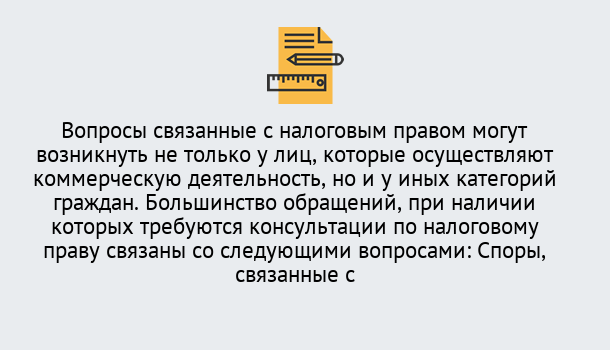 Вопросы связанные с налоговым правом могут возникнуть не только у лиц, которые осуществляют коммерческую деятельность, но и у иных категорий граждан. Большинство обращений, при наличии которых требуются консультации по налоговому праву связаны со следующими вопросами: Споры, связанные с